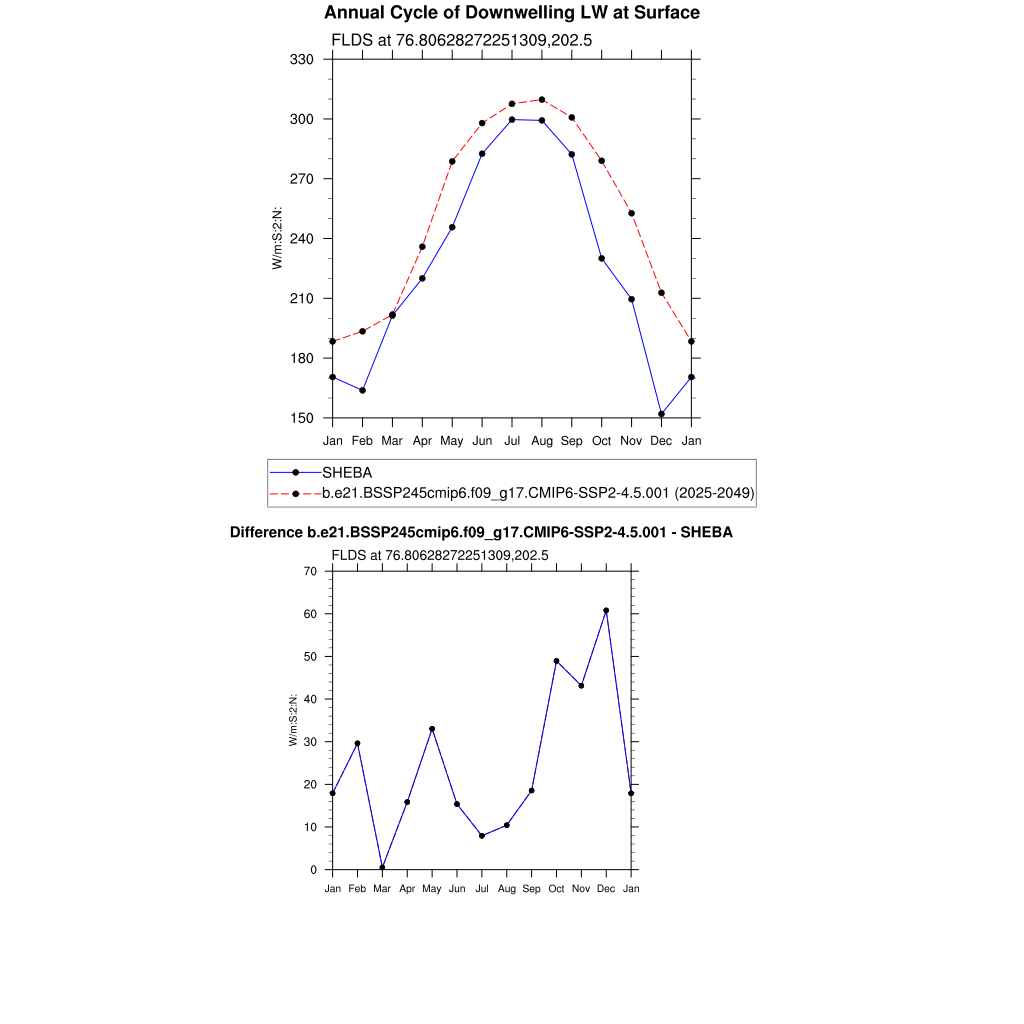 Annual Cycle of Downwelling LW at Surface

FLDS at 76.80628272251309,202.5

330
300
270
240
210
180
150

W/m:S:2:N:

Jan Feb Mar Apr May Jun Jul Aug Sep Oct Nov Dec Jan

SHEBA
b.e21.BSSP245cmip6.f09_g17.CMIP6-SSP2-4.5.001 (2025-2049)

Difference b.e21.BSSP245cmip6.f09_g17.CMIP6-SSP2-4.5.001 - SHEBA

FLDS at 76.80628272251309,202.5

70
60
50
40
30
20
10
0

W/m:S:2:N:

Jan Feb Mar Apr May Jun Jul Aug Sep Oct Nov Dec Jan